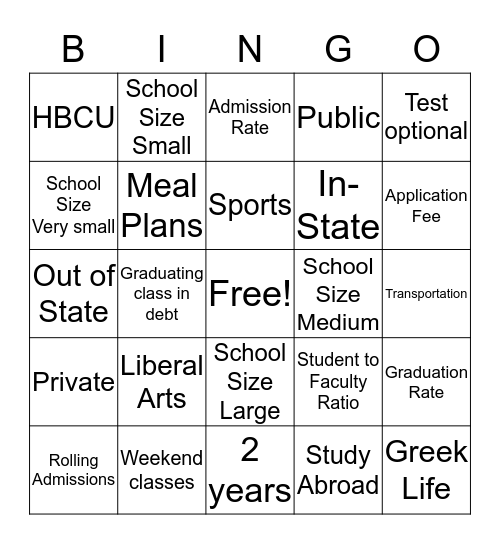 | B | I | N | G | O |
|---|---|---|---|---|
| HBCU | School Size Small | Admission Rate | Public | Test optional |
| School Size Very small | Meal Plans | Sports | In-State | Application Fee |
| Out of State | Graduating class in debt | Free! | School Size Medium | Transportation |
| Private | Liberal Arts | School Size Large | Student to Faculty Ratio | Graduation Rate |
| Rolling Admissions | Weekend classes | 2 years | Study Abroad | Greek Life |